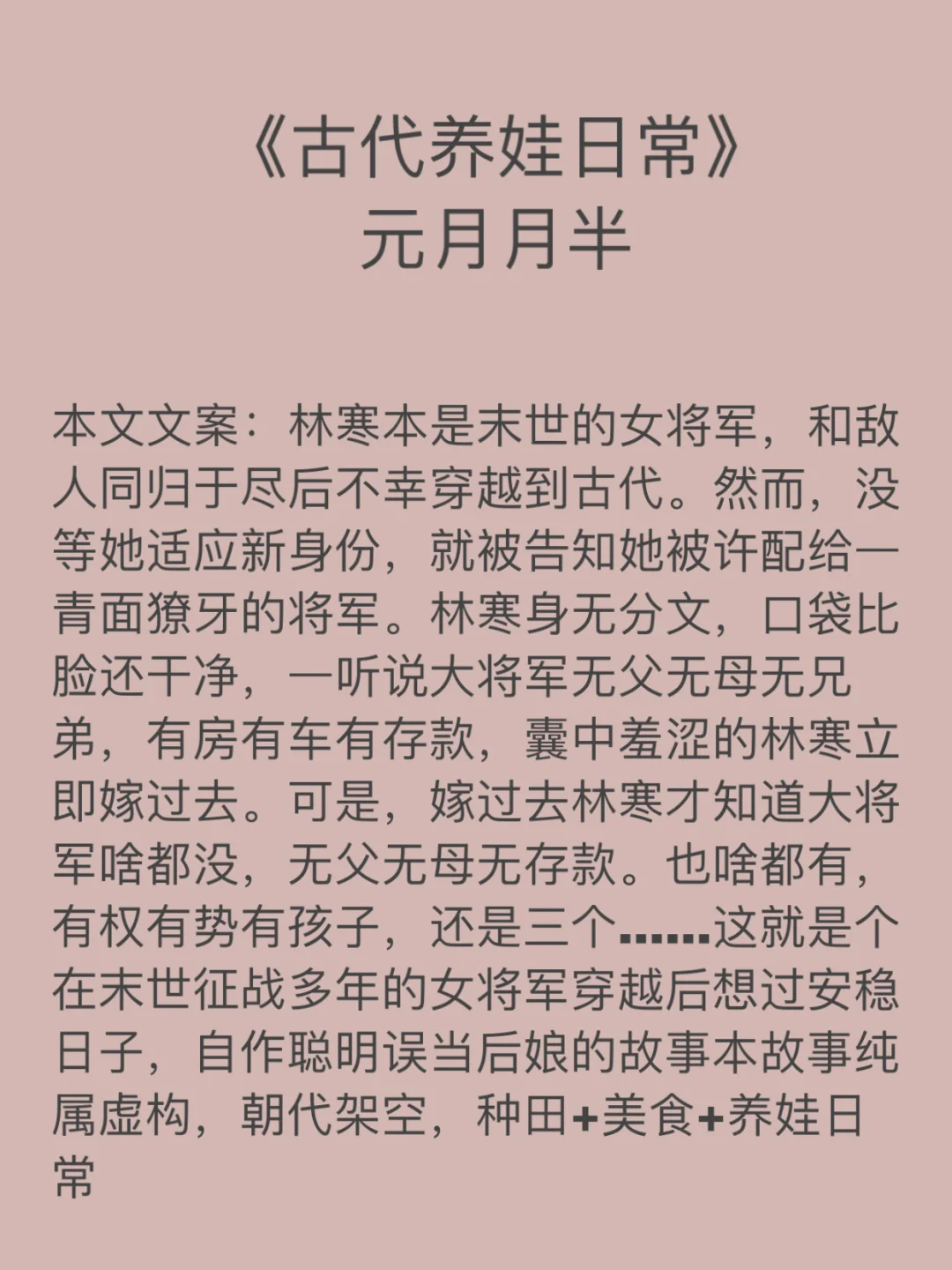 《古代养娃日常》
元月月半

本文文案：林寒本是末世的女将军，和敌人同归于尽后不幸穿越到古代。然而，没等她适应新身份，就被告知她被许配给一青面獠牙的将军。林寒身无分文，口袋比脸还干净，一听说大将军无父无母无兄弟，有房有车有存款，囊中羞涩的林寒立即嫁过去。可是，嫁过去林寒才知道大将军啥都没，无父无母无存款。也啥都有，有权有势有孩子，还是三个……这就是个在末世征战多年的女将军穿越后想过安稳日子，自作聪明误当后娘的故事本故事纯属虚构，朝代架空，种田+美食+养娃日常